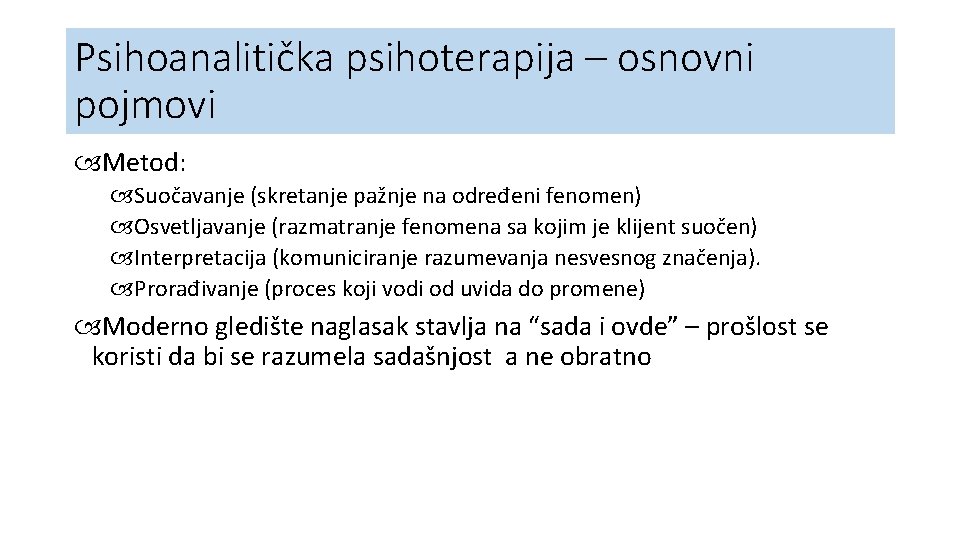 Psihoanalitička psihoterapija – osnovni pojmovi

Metod:

Suočavanje (skretanje pažnje na određeni fenomen)
Osvetljavanje (razmatranje fenomena sa kojim je klijent suočen)
Interpretacija (komuniciranje razumevanja nesvesnog značenja).
Prorađivanje (proces koji vodi od uvida do promene)

Moderno gledište naglasak stavlja na “sada i ovde” – prošlost se koristi da bi se razumela sadašnjost a ne obratno